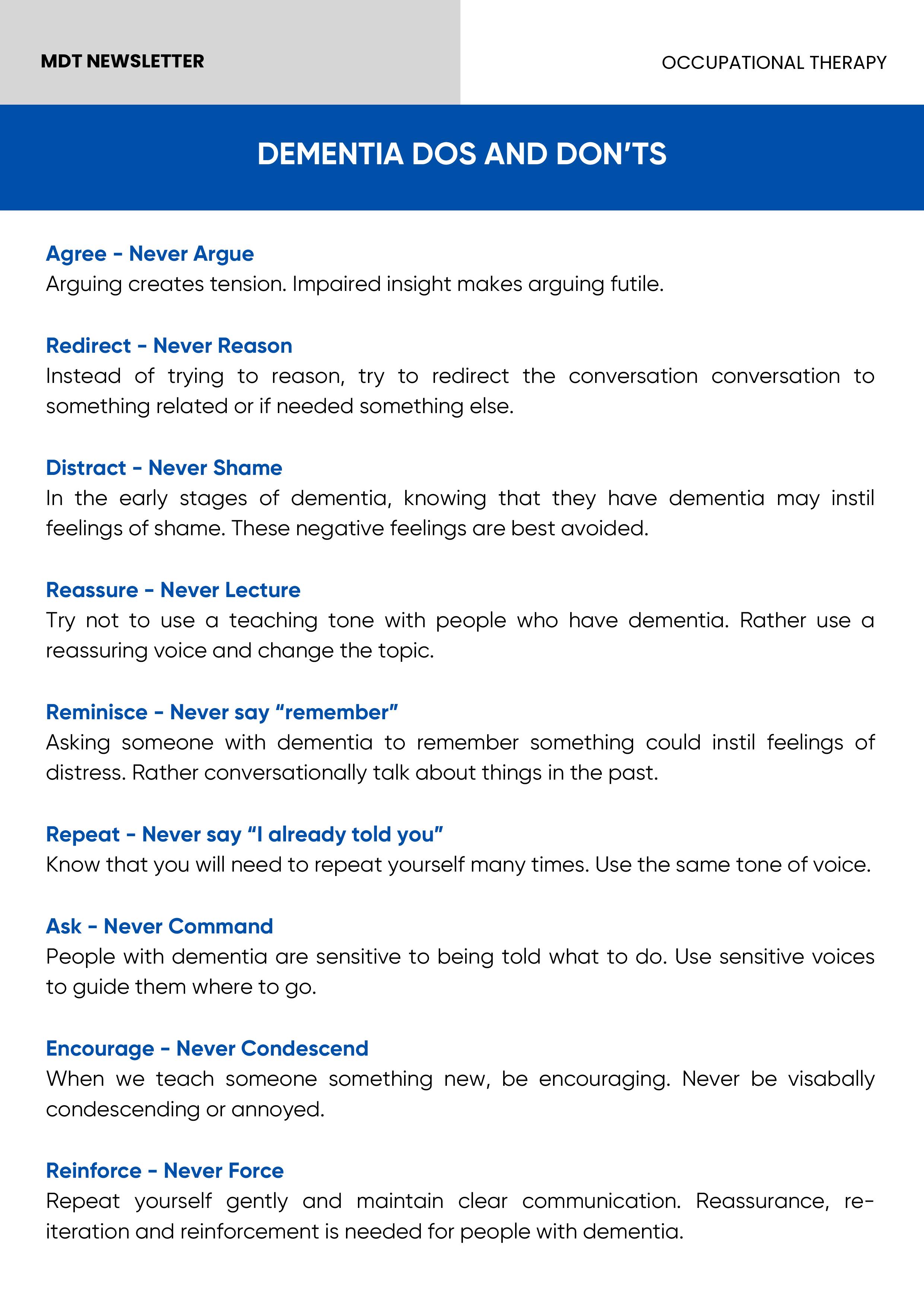 MDT NEWSLETTER

OCCUPATIONAL THERAPY

DEMENTIA DOS AND DON'TS

Agree - Never Argue
Arguing creates tension. Impaired insight makes arguing futile.

Redirect - Never Reason
Instead of trying to reason, try to redirect the conversation conversation to something related or if needed something else.

Distract - Never Shame
In the early stages of dementia, knowing that they have dementia may instil feelings of shame. These negative feelings are best avoided.

Reassure - Never Lecture
Try not to use a teaching tone with people who have dementia. Rather use a reassuring voice and change the topic.

Reminisce - Never say "remember"
Asking someone with dementia to remember something could instil feelings of distress. Rather conversationally talk about things in the past.

Repeat - Never say "I already told you"
Know that you will need to repeat yourself many times. Use the same tone of voice.

Ask - Never Command
People with dementia are sensitive to being told what to do. Use sensitive voices to guide them where to go.

Encourage - Never Condescend
When we teach someone something new, be encouraging. Never be visabally condescending or annoyed.

Reinforce - Never Force
Repeat yourself gently and maintain clear communication. Reassurance, re-iteration and reinforcement is needed for people with dementia.